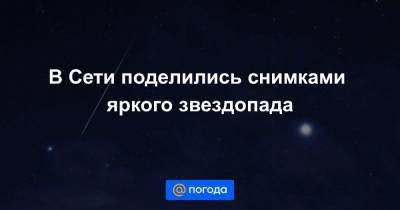 В Сети поделились снимками яркого звездопада

@ погода